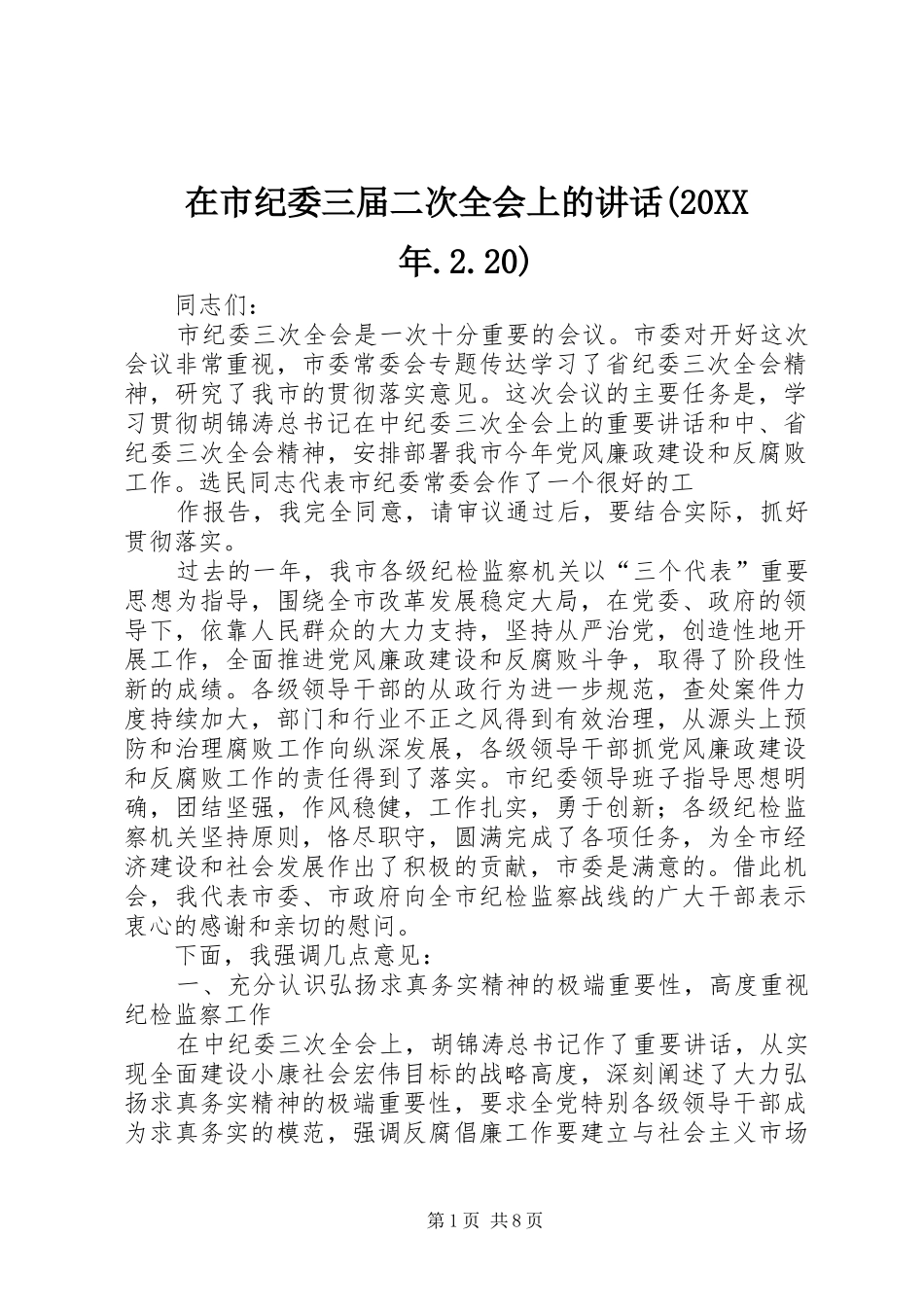 在市纪委三届二次全会上的讲话(20XX年.2.20)

同志们：

市纪委三次全会是一次十分重要的会议。市委对开好这次会议非常重视，市委常委会专题传达学习了省纪委三次全会精神，研究了我市的贯彻落实意见。这次会议的主要任务是，学习贯彻胡锦涛总书记在中纪委三次全会上的重要讲话和中、省纪委三次全会精神，安排部署我市今年党风廉政建设和反腐败工作。选民同志代表市纪委常委会作了一个很好的工

作报告，我完全同意，请审议通过后，要结合实际，抓好贯彻落实。

过去的一年，我市各级纪检监察机关以“三个代表”重要思想为指导，围绕全市改革发展稳定大局，在党委、政府的领导下，依靠人民群众的大力支持，坚持从严治党，创造性地开展工作，全面推进党风廉政建设和反腐败斗争，取得了阶段性新的成绩。各级领导干部的从政行为进一步规范，查处案件力度持续加大，部门和行业不正之风得到有效治理，从源头上预防和治理腐败工作向纵深发展，各级领导干部抓党风廉政建设和反腐败工作的责任得到了落实。市纪委领导班子指导思想明确，团结坚强，作风稳健，工作扎实，勇于创新；各级纪检监察机关坚持原则，恪尽职守，圆满完成了各项任务，为全市经济建设和社会发展作出了积极的贡献，市委是满意的。借此机会，我代表市委、市政府向全市纪检监察战线的广大干部表示衷心的感谢和亲切的慰问。

下面，我强调几点意见：

一、充分认识弘扬求真务实精神的极端重要性，高度重视纪检监察工作

在中纪委三次全会上，胡锦涛总书记作了重要讲话，从实现全面建设小康社会宏伟目标的战略高度，深刻阐述了大力弘扬求真务实精神的极端重要性，要求全党特别各级领导干部成为求真务实的模范，强调反腐倡廉工作要建立与社会主义市场

第1页 共8页